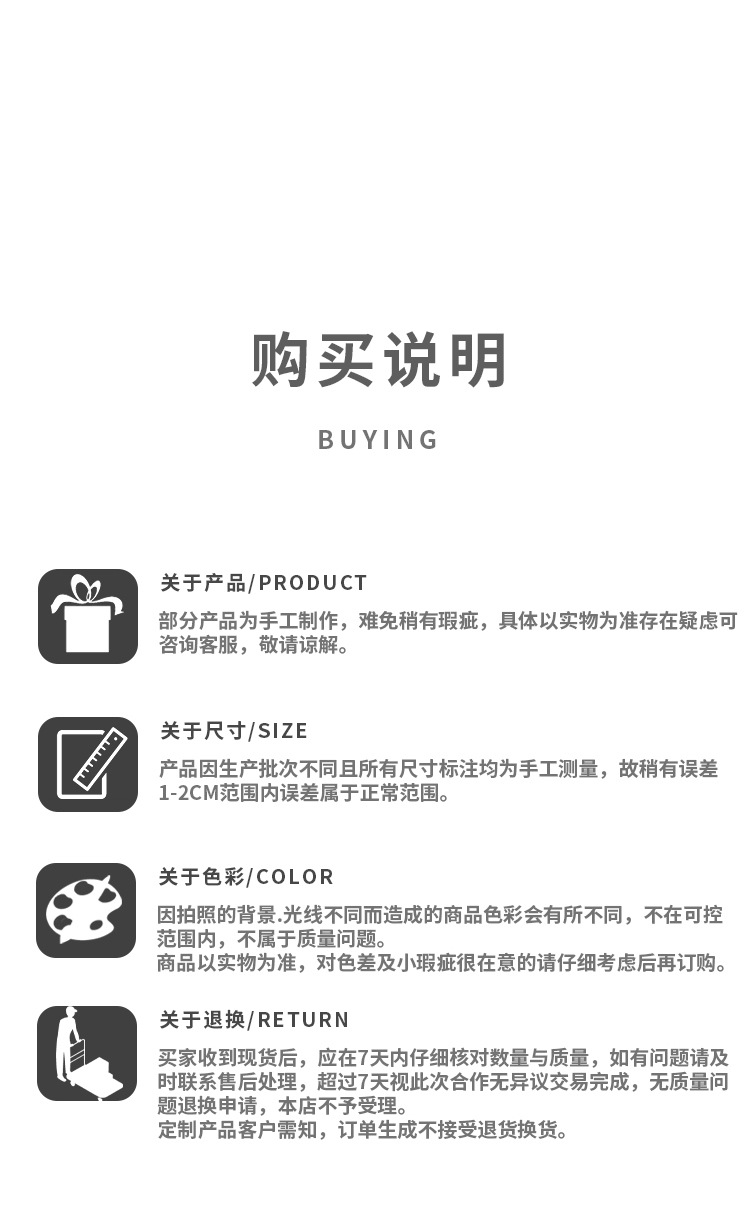 购买说明

BUYING

关于产品/PRODUCT

部分产品为手工制作，难免稍有瑕疵，具体以实物为准存在疑虑可咨询客服，敬请谅解。

关于尺寸/SIZE

产品因生产批次不同且所有尺寸标注均为手工测量，故稍有误差1-2CM范围内误差属于正常范围。

关于色彩/COLOR

因拍照的背景.光线不同而造成的商品色彩会有所不同，不在可控范围内，不属于质量问题。
商品以实物为准，对色差及小瑕疵很在意的请仔细考虑后再订购。

关于退换/RETURN

买家收到现货后，应在7天内仔细核对数量与质量，如有问题请及时联系售后处理，超过7天视此次合作无异议交易完成，无质量问题退换申请，本店不予受理。
定制产品客户需知，订单生成不接受退货换货。